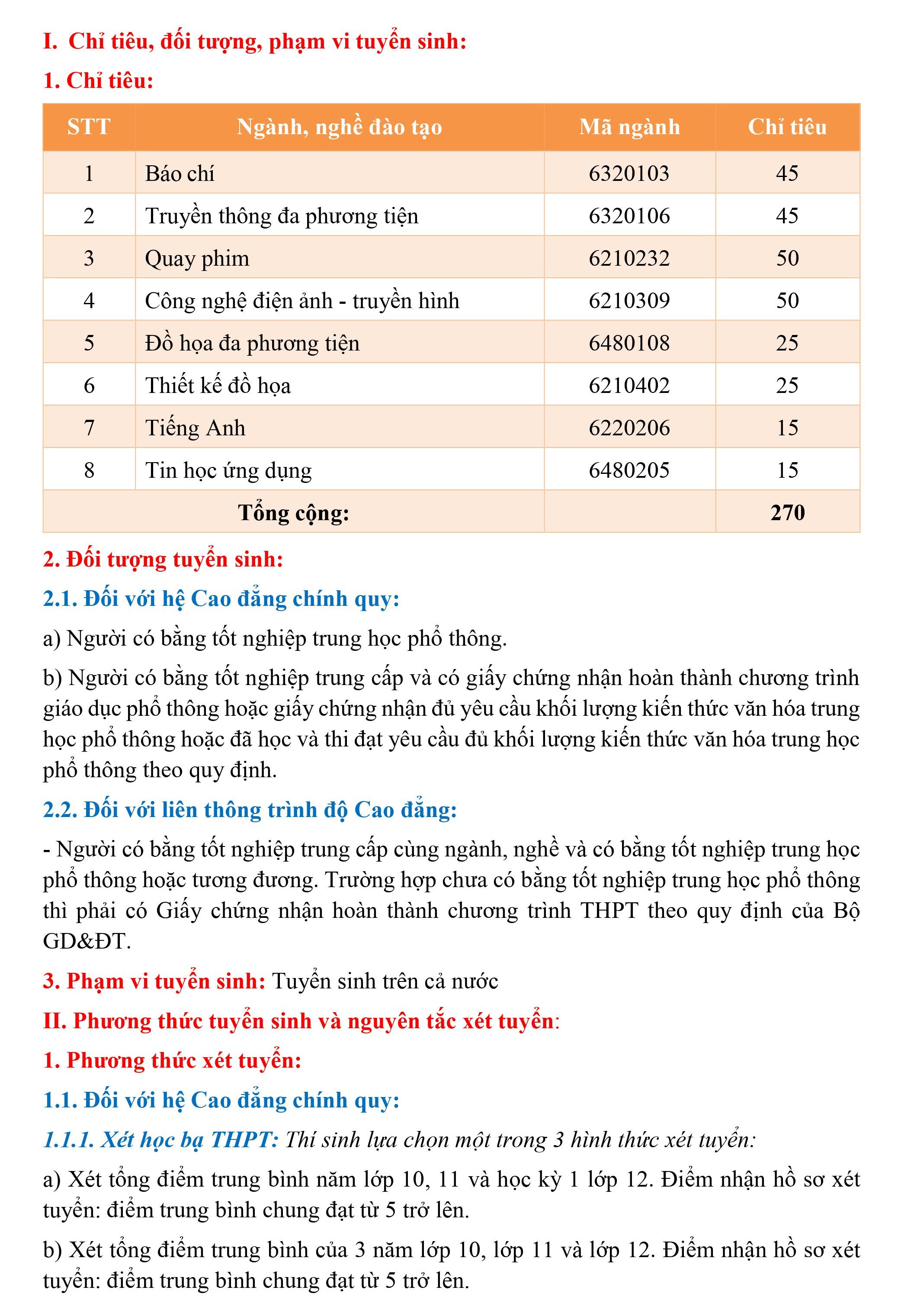 I. Chỉ tiêu, đối tượng, phạm vi tuyển sinh:

1. Chỉ tiêu:

| STT | Ngành, nghề đào tạo | Mã ngành | Chỉ tiêu |
|---|---|---|---|
| 1 | Báo chí | 6320103 | 45 |
| 2 | Truyền thông đa phương tiện | 6320106 | 45 |
| 3 | Quay phim | 6210232 | 50 |
| 4 | Công nghệ điện ảnh - truyền hình | 6210309 | 50 |
| 5 | Đồ họa đa phương tiện | 6480108 | 25 |
| 6 | Thiết kế đồ họa | 6210402 | 25 |
| 7 | Tiếng Anh | 6220206 | 15 |
| 8 | Tin học ứng dụng | 6480205 | 15 |
| Tổng cộng: | | | 270 |

2. Đối tượng tuyển sinh:

2.1. Đối với hệ Cao đẳng chính quy:

a) Người có bằng tốt nghiệp trung học phổ thông.

b) Người có bằng tốt nghiệp trung cấp và có giấy chứng nhận hoàn thành chương trình giáo dục phổ thông hoặc giấy chứng nhận đủ yêu cầu khối lượng kiến thức văn hóa trung học phổ thông hoặc đã học và thi đạt yêu cầu đủ khối lượng kiến thức văn hóa trung học phổ thông theo quy định.

2.2. Đối với liên thông trình độ Cao đẳng:

- Người có bằng tốt nghiệp trung cấp cùng ngành, nghề và có bằng tốt nghiệp trung học phổ thông hoặc tương đương. Trường hợp chưa có bằng tốt nghiệp trung học phổ thông thì phải có Giấy chứng nhận hoàn thành chương trình THPT theo quy định của Bộ GD&ĐT.

3. Phạm vi tuyển sinh: Tuyển sinh trên cả nước

II. Phương thức tuyển sinh và nguyên tắc xét tuyển:

1. Phương thức xét tuyển:

1.1. Đối với hệ Cao đẳng chính quy:

1.1.1. Xét học bạ THPT: Thí sinh lựa chọn một trong 3 hình thức xét tuyển:

a) Xét tổng điểm trung bình năm lớp 10, 11 và học kỳ 1 lớp 12. Điểm nhận hồ sơ xét tuyển: điểm trung bình chung đạt từ 5 trở lên.

b) Xét tổng điểm trung bình của 3 năm lớp 10, lớp 11 và lớp 12. Điểm nhận hồ sơ xét tuyển: điểm trung bình chung đạt từ 5 trở lên.